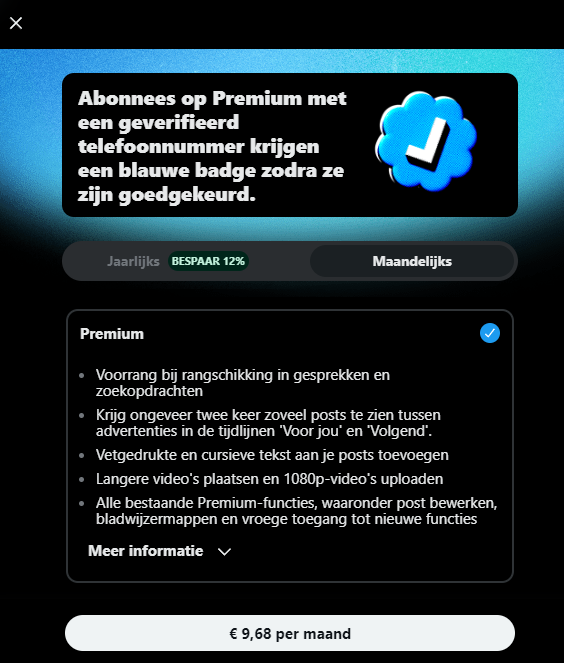 Abonnees op Premium met een geverifieerd telefoonnummer krijgen een blauwe badge zodra ze zijn goedgekeurd.

Jaarlijks BESPAAR 12%

Maandelijks

Premium

• Voorrang bij rangschikking in gesprekken en zoekopdrachten
• Krijg ongeveer twee keer zoveel posts te zien tussen advertenties in de tijdlijnen 'Voor jou' en 'Volgend'.
• Vetgedrukte en cursieve tekst aan je posts toevoegen
• Langere video's plaatsen en 1080p-video's uploaden
• Alle bestaande Premium-functies, waaronder post bewerken, bladwijzermappen en vroege toegang tot nieuwe functies

Meer informatie

€ 9,68 per maand